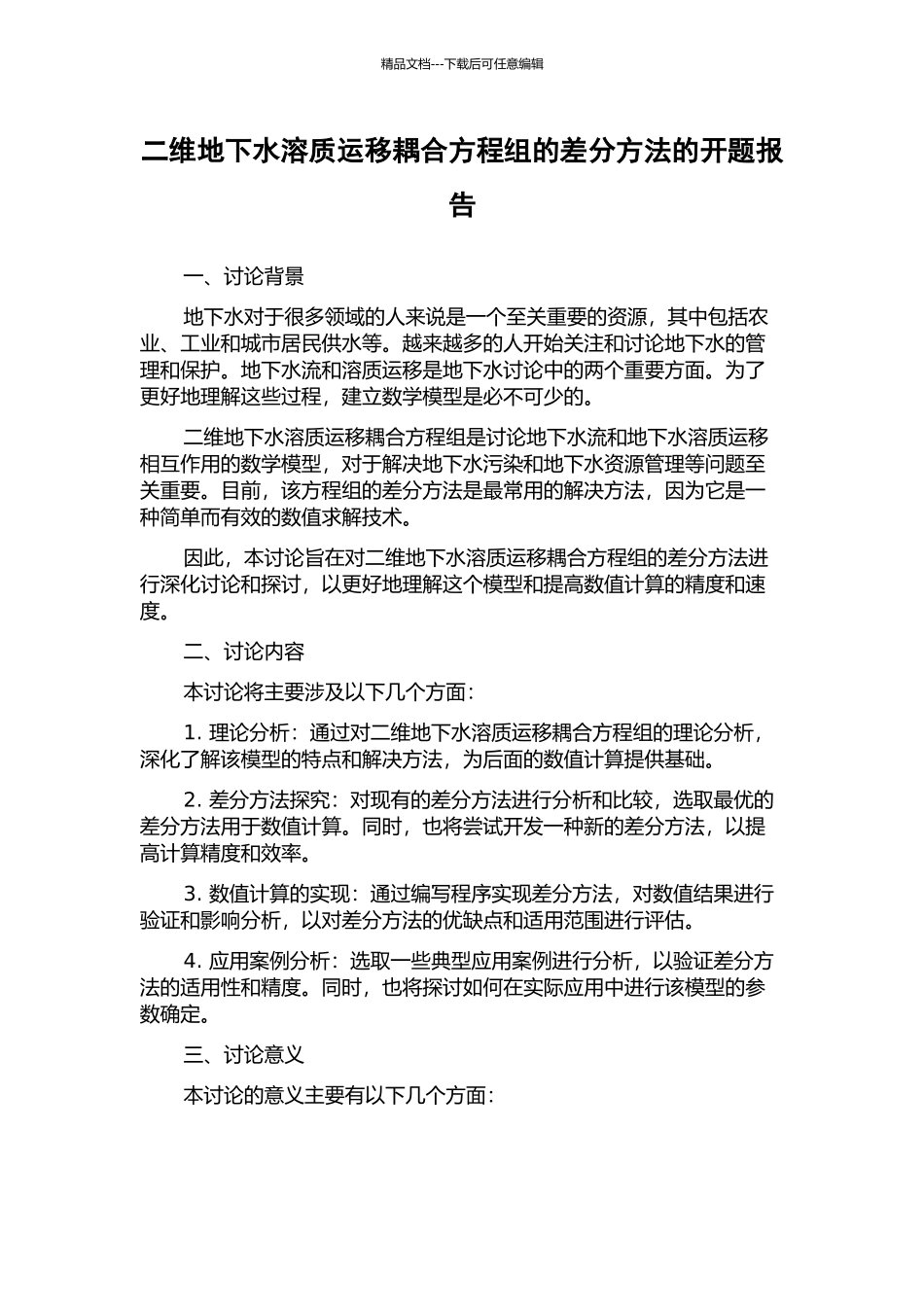 精品文档---下载后可任意编辑

二维地下水溶质运移耦合方程组的差分方法的开题报告

一、讨论背景

地下水对于很多领域的人来说是一个至关重要的资源，其中包括农业、工业和城市居民供水等。越来越多的人开始关注和讨论地下水的管理和保护。地下水流和溶质运移是地下水讨论中的两个重要方面。为了更好地理解这些过程，建立数学模型是必不可少的。

二维地下水溶质运移耦合方程组是讨论地下水流和地下水溶质运移相互作用的数学模型，对于解决地下水污染和地下水资源管理等问题至关重要。目前，该方程组的差分方法是最常用的解决方法，因为它是一种简单而有效的数值求解技术。

因此，本讨论旨在对二维地下水溶质运移耦合方程组的差分方法进行深化讨论和探讨，以更好地理解这个模型和提高数值计算的精度和速度。

二、讨论内容

本讨论将主要涉及以下几个方面：

1. 理论分析：通过对二维地下水溶质运移耦合方程组的理论分析，深化了解该模型的特点和解决方法，为后面的数值计算提供基础。

2. 差分方法探究：对现有的差分方法进行分析和比较，选取最优的差分方法用于数值计算。同时，也将尝试开发一种新的差分方法，以提高计算精度和效率。

3. 数值计算的实现：通过编写程序实现差分方法，对数值结果进行验证和影响分析，以对差分方法的优缺点和适用范围进行评估。

4. 应用案例分析：选取一些典型应用案例进行分析，以验证差分方法的适用性和精度。同时，也将探讨如何在实际应用中进行该模型的参数确定。

三、讨论意义

本讨论的意义主要有以下几个方面：